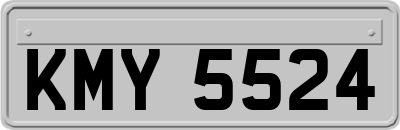 KMY 5524